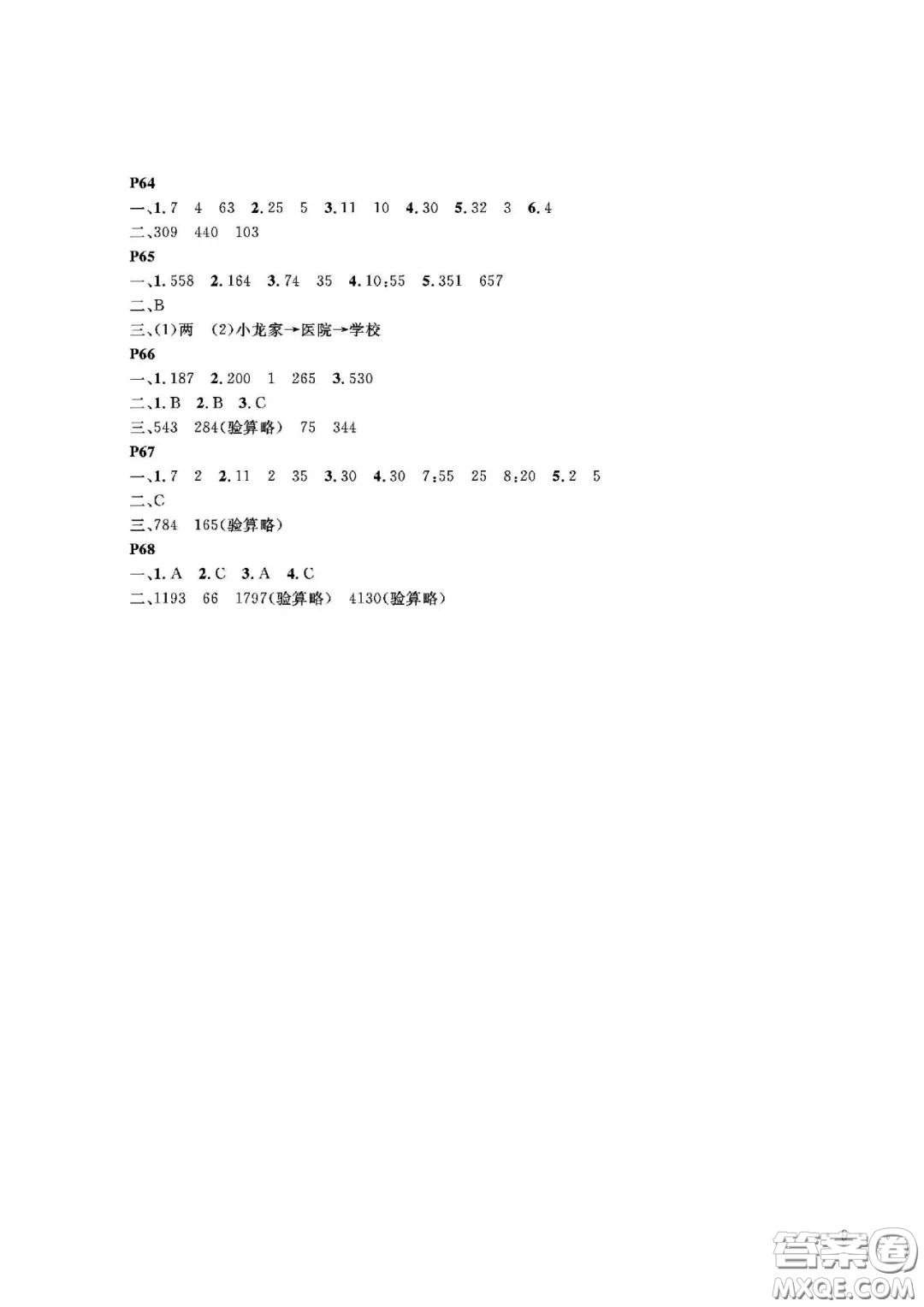 P64

一、1. 7　4　63　2. 25　5　3. 11　10　4. 30　5. 32　3　6. 4

二、309　440　103

P65

一、1. 558　2. 164　3. 74　35　4. 10:55　5. 351　657

二、B

三、(1)两　(2)小龙家→医院→学校

P66

一、1. 187　2. 200　1　265　3. 530

二、1. B　2. B　3. C

三、543　284(验算略)　75　344

P67

一、1. 7　2　2. 11　2　35　3. 30　4. 30　7:55　25　8:20　5. 2　5

二、C

三、784　165(验算略)

P68

一、1. A　2. C　3. A　4. C

二、1193　66　1797(验算略)　4130(验算略)

答案圈
MXQE.COM